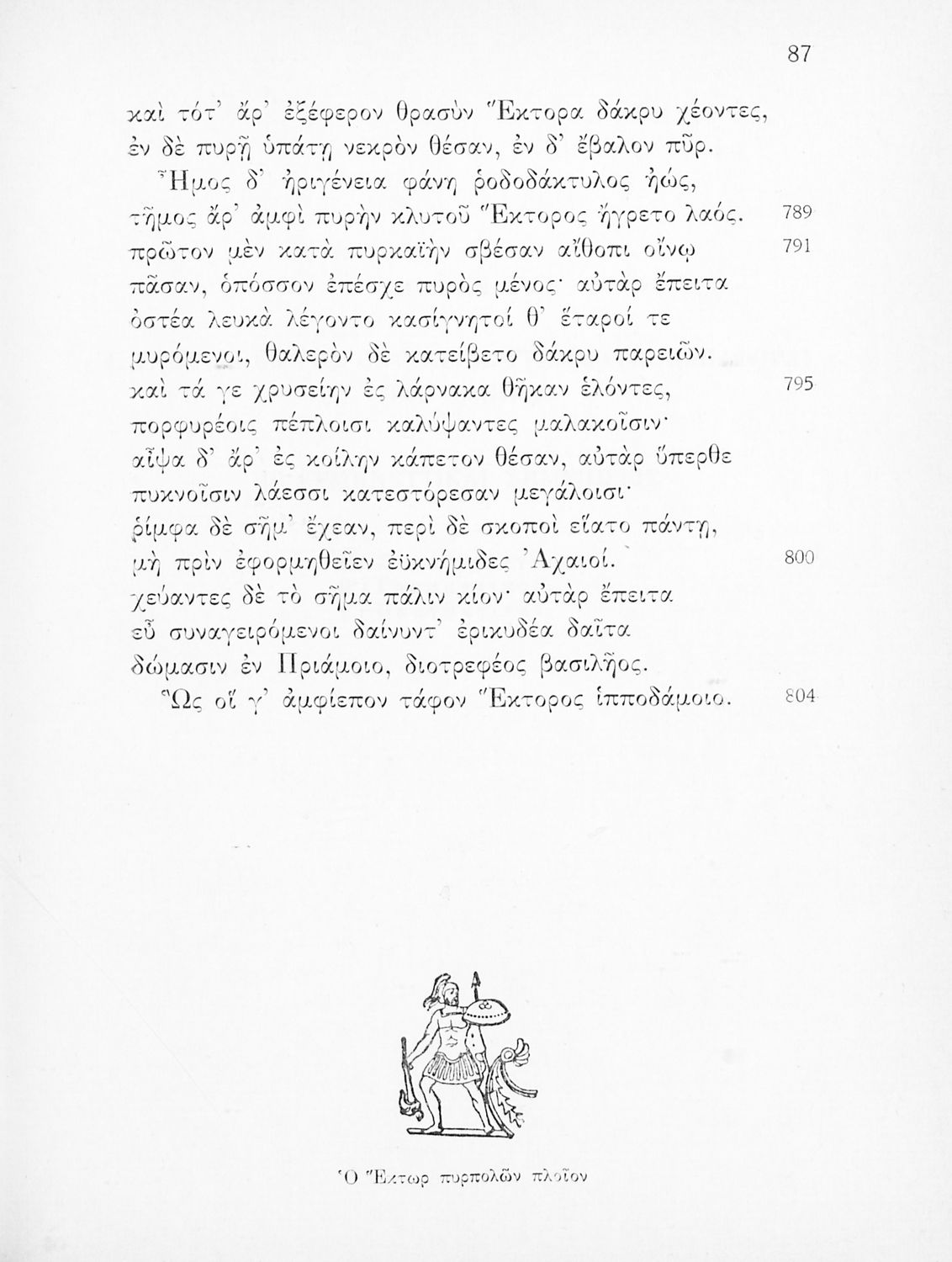 87

καὶ τότ' ἄρ' ἐξέφερον θρασὺν Ἕκτορα δάκρυ χέοντες, ἐν δὲ πυρῇ ὑπάτῃ νεκρὸν θέσαν, ἐν δ' ἔβαλον πῦρ.

Ἦμος δ' ἠριγένεια φάνη ῥοδοδάκτυλος ἠώς, τῆμος ἄρ' ἀμφὶ πυρὴν κλυτοῦ Ἕκτορος ἤγρετο λαός. 789
πρῶτον μὲν κατὰ πυρκαϊὴν σβέσαν αἴθοπι οἴνῳ 791
πᾶσαν, ὁπόσσον ἐπέσχε πυρὸς μένος· αὐτὰρ ἔπειτα ὀστέα λευκὰ λέγοντο κασίγνητοί θ' ἕταροί τε μυρόμενοι, θαλερὸν δὲ κατείβετο δάκρυ παρειῶν.
καὶ τά γε χρυσείην ἐς λάρνακα θῆκαν ἑλόντες, 795
πορφυρέοις πέπλοισι καλύψαντες μαλακοῖσιν·
αἶψα δ' ἄρ' ἐς κοίλην κάπετον θέσαν, αὐτὰρ ὕπερθε πυκνοῖσιν λάεσσι κατεστόρεσαν μεγάλοισι·
ῥίμφα δὲ σῆμ' ἔχεαν, περὶ δὲ σκοποὶ εἵατο πάντῃ, μὴ πρὶν ἐφορμηθεῖεν ἐϋκνήμιδες Ἀχαιοί. 800
χεύαντες δὲ τὸ σῆμα πάλιν κίον· αὐτὰρ ἔπειτα εὖ συναγειρόμενοι δαίνυντ' ἐρικυδέα δαῖτα δώμασιν ἐν Πριάμοιο, διοτρεφέος βασιλῆος.

Ὣς οἵ γ' ἀμφίεπον τάφον Ἕκτορος ἱπποδάμοιο. 804

Ὁ Ἕκτωρ πυρπολῶν πλοῖον